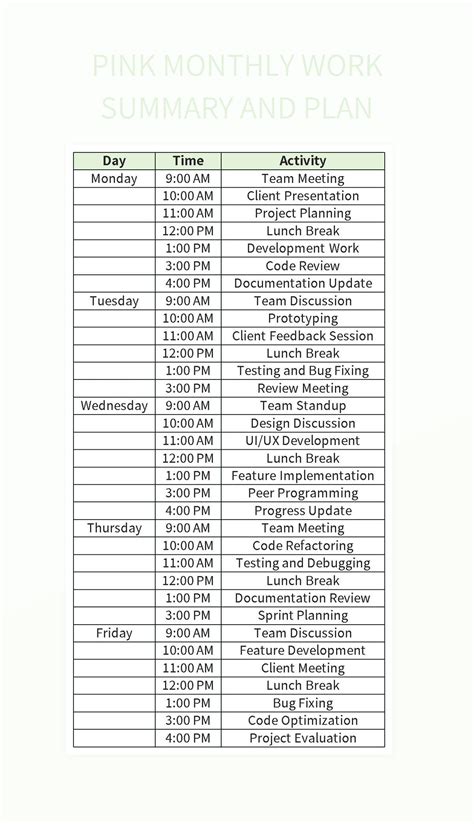 PINK MONTHLY WORK SUMMARY AND PLAN

| Day | Time | Activity |
|---|---|---|
| Monday | 9:00 AM | Team Meeting |
| | 10:00 AM | Client Presentation |
| | 11:00 AM | Project Planning |
| | 12:00 PM | Lunch Break |
| | 1:00 PM | Development Work |
| | 3:00 PM | Code Review |
| | 4:00 PM | Documentation Update |
| Tuesday | 9:00 AM | Team Discussion |
| | 10:00 AM | Prototyping |
| | 11:00 AM | Client Feedback Session |
| | 12:00 PM | Lunch Break |
| | 1:00 PM | Testing and Bug Fixing |
| | 3:00 PM | Review Meeting |
| Wednesday | 9:00 AM | Team Standup |
| | 10:00 AM | Design Discussion |
| | 11:00 AM | UI/UX Development |
| | 12:00 PM | Lunch Break |
| | 1:00 PM | Feature Implementation |
| | 3:00 PM | Peer Programming |
| | 4:00 PM | Progress Update |
| Thursday | 9:00 AM | Team Meeting |
| | 10:00 AM | Code Refactoring |
| | 11:00 AM | Testing and Debugging |
| | 12:00 PM | Lunch Break |
| | 1:00 PM | Documentation Review |
| | 3:00 PM | Sprint Planning |
| Friday | 9:00 AM | Team Discussion |
| | 10:00 AM | Feature Development |
| | 11:00 AM | Client Meeting |
| | 12:00 PM | Lunch Break |
| | 1:00 PM | Bug Fixing |
| | 3:00 PM | Code Optimization |
| | 4:00 PM | Project Evaluation |